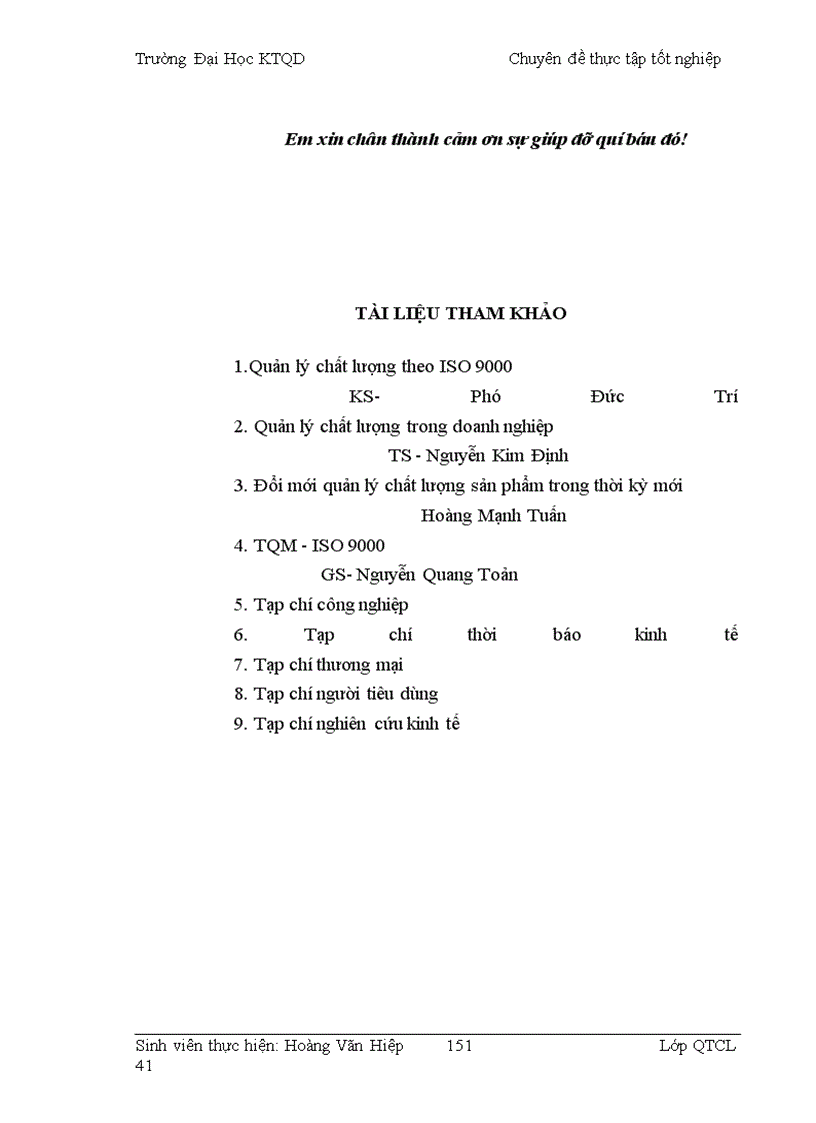 Trường Đại Học KTQD Chuyên đề thực tập tốt nghiệp

Em xin chân thành cảm ơn sự giúp đỡ quí báu đó!

TÀI LIỆU THAM KHẢO

1.Quản lý chất lượng theo ISO 9000

KS- Phó Đức Trí

2. Quản lý chất lượng trong doanh nghiệp

TS - Nguyễn Kim Định

3. Đổi mới quản lý chất lượng sản phẩm trong thời kỳ mới

Hoàng Mạnh Tuấn

4. TQM - ISO 9000

GS- Nguyễn Quang Toản

5. Tạp chí công nghiệp

6. Tạp chí thời báo kinh tế

7. Tạp chí thương mại

8. Tạp chí người tiêu dùng

9. Tạp chí nghiên cứu kinh tế

Sinh viên thực hiện: Hoàng Văn Hiệp 151 Lớp QTCL 41